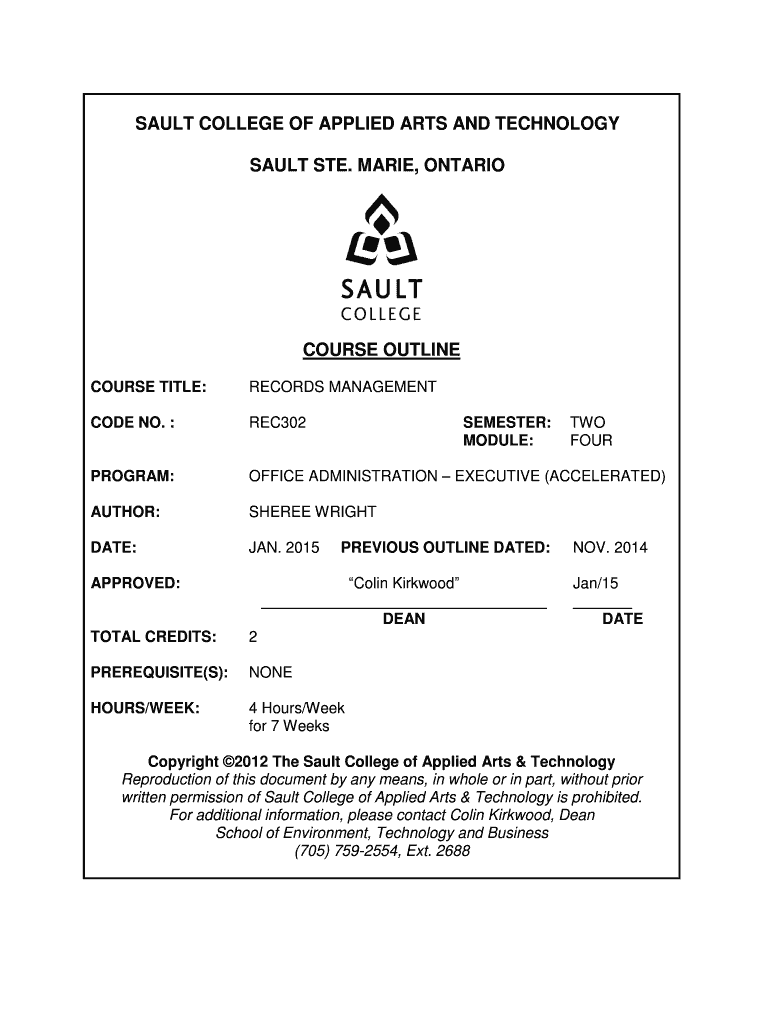 SAULT COLLEGE OF APPLIED ARTS AND TECHNOLOGY

SAULT STE. MARIE, ONTARIO

SAULT
COLLEGE

COURSE OUTLINE

COURSE TITLE: RECORDS MANAGEMENT

CODE NO. : REC302 SEMESTER: TWO
MODULE: FOUR

PROGRAM: OFFICE ADMINISTRATION – EXECUTIVE (ACCELERATED)

AUTHOR: SHEREE WRIGHT

DATE: JAN. 2015 PREVIOUS OUTLINE DATED: NOV. 2014

APPROVED: "Colin Kirkwood" Jan/15

DEAN DATE

TOTAL CREDITS: 2

PREREQUISITE(S): NONE

HOURS/WEEK: 4 Hours/Week for 7 Weeks

Copyright ©2012 The Sault College of Applied Arts & Technology
Reproduction of this document by any means, in whole or in part, without prior written permission of Sault College of Applied Arts & Technology is prohibited.
For additional information, please contact Colin Kirkwood, Dean
School of Environment, Technology and Business
(705) 759-2554, Ext. 2688